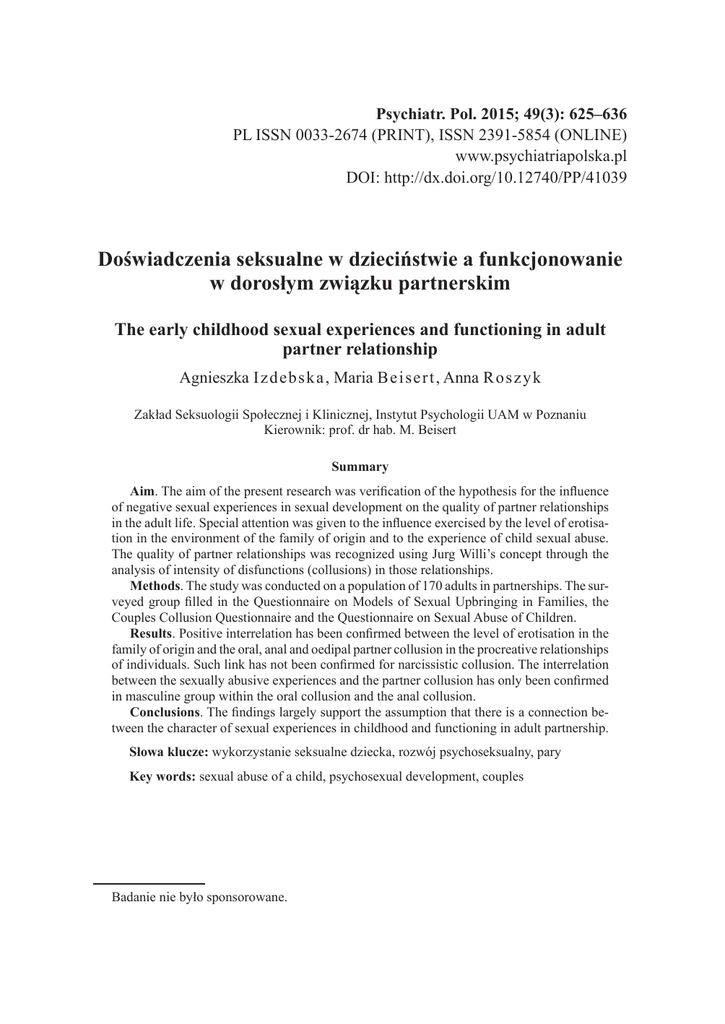 Psychiatr. Pol. 2015; 49(3): 625–636
PL ISSN 0033-2674 (PRINT), ISSN 2391-5854 (ONLINE)
www.psychiatriapolska.pl
DOI: http://dx.doi.org/10.12740/PP/41039

Doświadczenia seksualne w dzieciństwie a funkcjonowanie w dorosłym związku partnerskim

The early childhood sexual experiences and functioning in adult partner relationship

Agnieszka Izdebska, Maria Beisert, Anna Roszyk

Zakład Seksuologii Społecznej i Klinicznej, Instytut Psychologii UAM w Poznaniu
Kierownik: prof. dr hab. M. Beisert

Summary

Aim. The aim of the present research was verification of the hypothesis for the influence of negative sexual experiences in sexual development on the quality of partner relationships in the adult life. Special attention was given to the influence exercised by the level of erotisation in the environment of the family of origin and to the experience of child sexual abuse. The quality of partner relationships was recognized using Jurg Willi's concept through the analysis of intensity of disfunctions (collusions) in those relationships.

Methods. The study was conducted on a population of 170 adults in partnerships. The surveyed group filled in the Questionnaire on Models of Sexual Upbringing in Families, the Couples Collusion Questionnaire and the Questionnaire on Sexual Abuse of Children.

Results. Positive interrelation has been confirmed between the level of erotisation in the family of origin and the oral, anal and oedipal partner collusion in the procreative relationships of individuals. Such link has not been confirmed for narcissistic collusion. The interrelation between the sexually abusive experiences and the partner collusion has only been confirmed in masculine group within the oral collusion and the anal collusion.

Conclusions. The findings largely support the assumption that there is a connection between the character of sexual experiences in childhood and functioning in adult partnership.

Słowa klucze: wykorzystanie seksualne dziecka, rozwój psychoseksualny, pary

Key words: sexual abuse of a child, psychosexual development, couples

Badanie nie było sponsorowane.